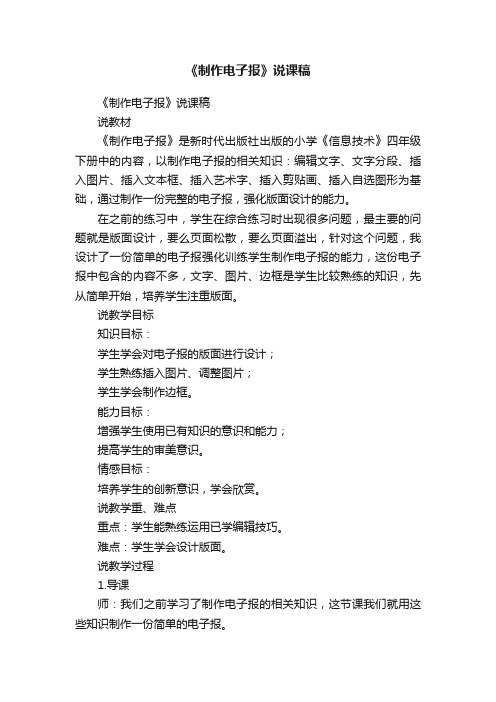 《制作电子报》说课稿

《制作电子报》说课稿

说教材

《制作电子报》是新时代出版社出版的小学《信息技术》四年级下册中的内容，以制作电子报的相关知识：编辑文字、文字分段、插入图片、插入文本框、插入艺术字、插入剪贴画、插入自选图形为基础，通过制作一份完整的电子报，强化版面设计的能力。

在之前的练习中，学生在综合练习时出现很多问题，最主要的问题就是版面设计，要么页面松散，要么页面溢出，针对这个问题，我设计了一份简单的电子报强化训练学生制作电子报的能力，这份电子报中包含的内容不多，文字、图片、边框是学生比较熟练的知识，先从简单开始，培养学生注重版面。

说教学目标

知识目标：

学生学会对电子报的版面进行设计；

学生熟练插入图片、调整图片；

学生学会制作边框。

能力目标：

增强学生使用已有知识的意识和能力；

提高学生的审美意识。

情感目标：

培养学生的创新意识，学会欣赏。

说教学重、难点

重点：学生能熟练运用已学编辑技巧。

难点：学生学会设计版面。

说教学过程

1.导课

师：我们之前学习了制作电子报的相关知识，这节课我们就用这些知识制作一份简单的电子报。